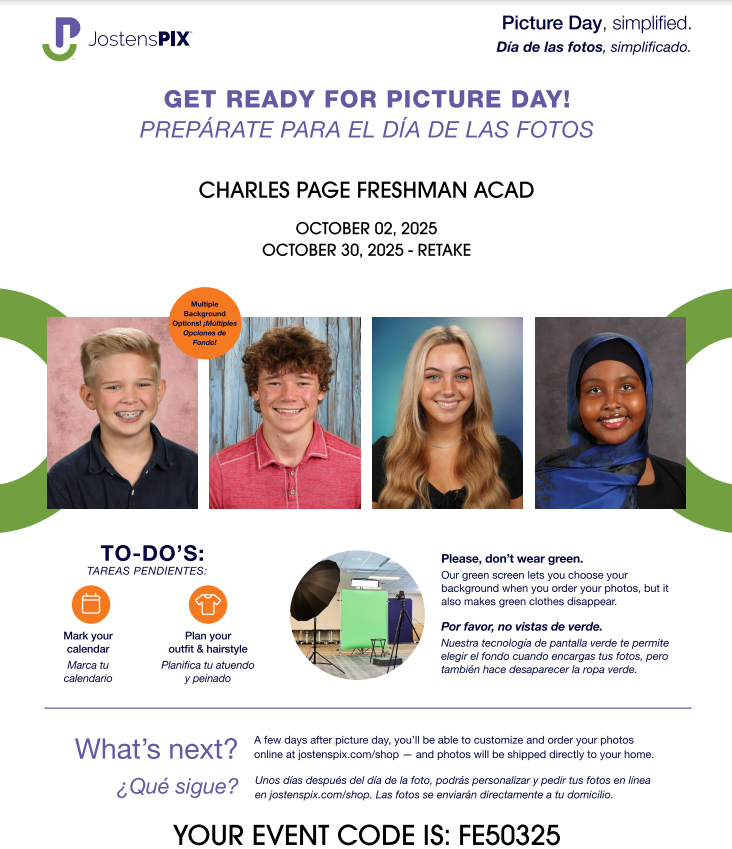 JostensPIX

Picture Day, simplified.
Día de las fotos, simplificado.

GET READY FOR PICTURE DAY!
PREPÁRATE PARA EL DÍA DE LAS FOTOS

CHARLES PAGE FRESHMAN ACAD

OCTOBER 02, 2025
OCTOBER 30, 2025 - RETAKE

Multiple Background Options! ¡Múltiples Opciones de Fondo!

TO-DO'S:
TAREAS PENDIENTES:

Mark your calendar
Marca tu calendario

Plan your outfit & hairstyle
Planifica tu atuendo y peinado

Please, don't wear green.
Our green screen lets you choose your background when you order your photos, but it also makes green clothes disappear.

Por favor, no vistas de verde.
Nuestra tecnología de pantalla verde te permite elegir el fondo cuando encargas tus fotos, pero también hace desaparecer la ropa verde.

What's next?
A few days after picture day, you'll be able to customize and order your photos online at jostenspix.com/shop — and photos will be shipped directly to your home.

¿Qué sigue?
Unos días después del día de la foto, podrás personalizar y pedir tus fotos en línea en jostenspix.com/shop. Las fotos se enviarán directamente a tu domicilio.

YOUR EVENT CODE IS: FE50325